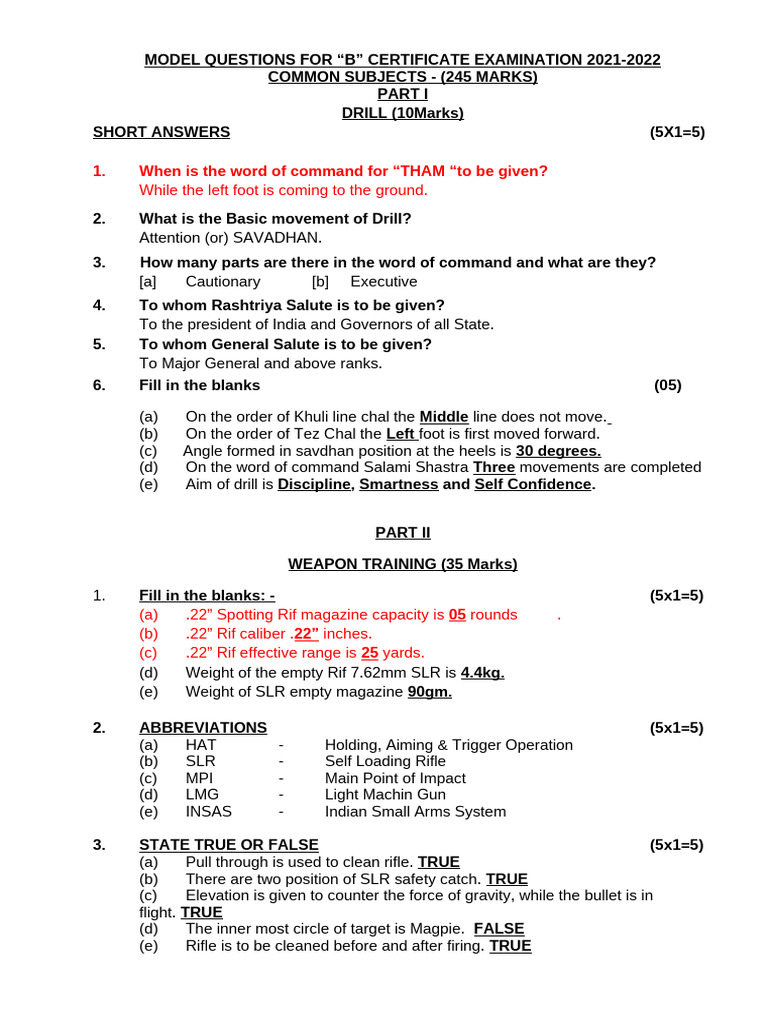 MODEL QUESTIONS FOR "B" CERTIFICATE EXAMINATION 2021-2022
COMMON SUBJECTS - (245 MARKS)
PART I
DRILL (10Marks)

SHORT ANSWERS (5X1=5)

1. When is the word of command for "THAM "to be given?
While the left foot is coming to the ground.

2. What is the Basic movement of Drill?
Attention (or) SAVADHAN.

3. How many parts are there in the word of command and what are they?
[a] Cautionary [b] Executive

4. To whom Rashtriya Salute is to be given?
To the president of India and Governors of all State.

5. To whom General Salute is to be given?
To Major General and above ranks.

6. Fill in the blanks (05)

(a) On the order of Khuli line chal the Middle line does not move.
(b) On the order of Tez Chal the Left foot is first moved forward.
(c) Angle formed in savdhan position at the heels is 30 degrees.
(d) On the word of command Salami Shastra Three movements are completed
(e) Aim of drill is Discipline, Smartness and Self Confidence.

PART II

WEAPON TRAINING (35 Marks)

1. Fill in the blanks: - (5x1=5)
(a) .22" Spotting Rif magazine capacity is 05 rounds .
(b) .22" Rif caliber .22" inches.
(c) .22" Rif effective range is 25 yards.
(d) Weight of the empty Rif 7.62mm SLR is 4.4kg.
(e) Weight of SLR empty magazine 90gm.

2. ABBREVIATIONS (5x1=5)
(a) HAT - Holding, Aiming & Trigger Operation
(b) SLR - Self Loading Rifle
(c) MPI - Main Point of Impact
(d) LMG - Light Machin Gun
(e) INSAS - Indian Small Arms System

3. STATE TRUE OR FALSE (5x1=5)
(a) Pull through is used to clean rifle. TRUE
(b) There are two position of SLR safety catch. TRUE
(c) Elevation is given to counter the force of gravity, while the bullet is in flight. TRUE
(d) The inner most circle of target is Magpie. FALSE
(e) Rifle is to be cleaned before and after firing. TRUE